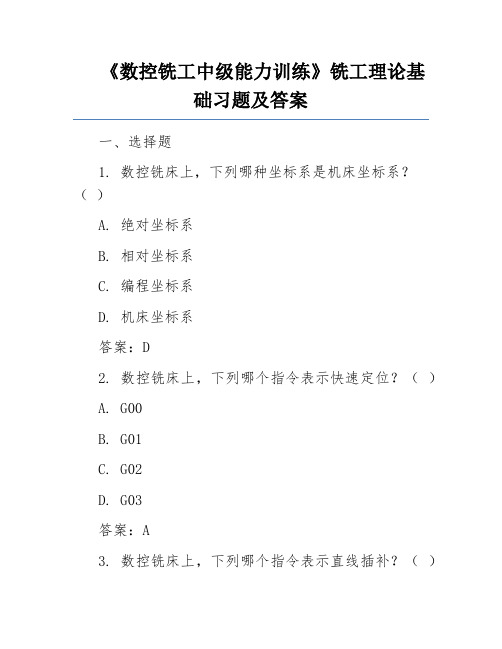 《数控铣工中级能力训练》铣工理论基础习题及答案

一、选择题

1. 数控铣床上，下列哪种坐标系是机床坐标系？（ ）

A. 绝对坐标系

B. 相对坐标系

C. 编程坐标系

D. 机床坐标系

答案：D

2. 数控铣床上，下列哪个指令表示快速定位？（ ）

A. G00

B. G01

C. G02

D. G03

答案：A

3. 数控铣床上，下列哪个指令表示直线插补？（ ）